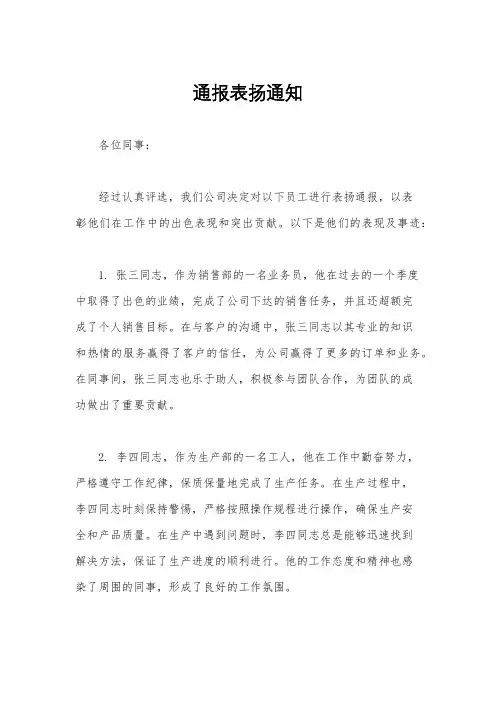 通报表扬通知

各位同事：

经过认真评选，我们公司决定对以下员工进行表扬通报，以表彰他们在工作中的出色表现和突出贡献。以下是他们的表现及事迹：

1. 张三同志，作为销售部的一名业务员，他在过去的一个季度中取得了出色的业绩，完成了公司下达的销售任务，并且还超额完成了个人销售目标。在与客户的沟通中，张三同志以其专业的知识和热情的服务赢得了客户的信任，为公司赢得了更多的订单和业务。在同事间，张三同志也乐于助人，积极参与团队合作，为团队的成功做出了重要贡献。

2. 李四同志，作为生产部的一名工人，他在工作中勤奋努力，严格遵守工作纪律，保质保量地完成了生产任务。在生产过程中，李四同志时刻保持警惕，严格按照操作规程进行操作，确保生产安全和产品质量。在生产中遇到问题时，李四同志总是能够迅速找到解决方法，保证了生产进度的顺利进行。他的工作态度和精神也感染了周围的同事，形成了良好的工作氛围。